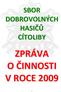 SBOR DOBROVOLNÝCH HASIČŮ CÍTOLIBY

ZPRÁVA O ČINNOSTI V ROCE 2009